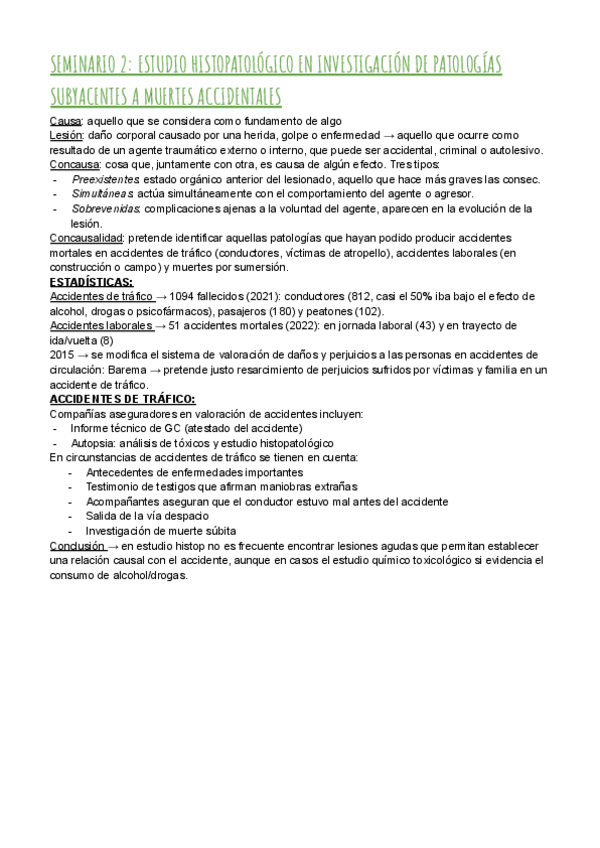 SEMINARIO 2: ESTUDIO HISTOPATOLÓGICO EN INVESTIGACIÓN DE PATOLOGÍAS SUBYACENTES A MUERTES ACCIDENTALES

Causa: aquello que se considera como fundamento de algo
Lesión: daño corporal causado por una herida, golpe o enfermedad → aquello que ocurre como resultado de un agente traumático externo o interno, que puede ser accidental, criminal o autolesivo.
Concausa: cosa que, juntamente con otra, es causa de algún efecto. Tres tipos:
- Preexistentes: estado orgánico anterior del lesionado, aquello que hace más graves las consec.
- Simultáneas: actúa simultáneamente con el comportamiento del agente o agresor.
- Sobrevenidas: complicaciones ajenas a la voluntad del agente, aparecen en la evolución de la lesión.
Concausalidad: pretende identificar aquellas patologías que hayan podido producir accidentes mortales en accidentes de tráfico (conductores, víctimas de atropello), accidentes laborales (en construcción o campo) y muertes por sumersión.
ESTADÍSTICAS:
Accidentes de tráfico → 1094 fallecidos (2021): conductores (812, casi el 50% iba bajo el efecto de alcohol, drogas o psicofármacos), pasajeros (180) y peatones (102).
Accidentes laborales → 51 accidentes mortales (2022): en jornada laboral (43) y en trayecto de ida/vuelta (8)
2015 → se modifica el sistema de valoración de daños y perjuicios a las personas en accidentes de circulación: Barema → pretende justo resarcimiento de perjuicios sufridos por víctimas y familia en un accidente de tráfico.
ACCIDENTES DE TRÁFICO:
Compañías aseguradores en valoración de accidentes incluyen:
- Informe técnico de GC (atestado del accidente)
- Autopsia: análisis de tóxicos y estudio histopatológico
En circunstancias de accidentes de tráfico se tienen en cuenta:
- Antecedentes de enfermedades importantes
- Testimonio de testigos que afirman maniobras extrañas
- Acompañantes aseguran que el conductor estuvo mal antes del accidente
- Salida de la vía despacio
- Investigación de muerte súbita
Conclusión → en estudio histop no es frecuente encontrar lesiones agudas que permitan establecer una relación causal con el accidente, aunque en casos el estudio químico toxicológico si evidencia el consumo de alcohol/drogas.